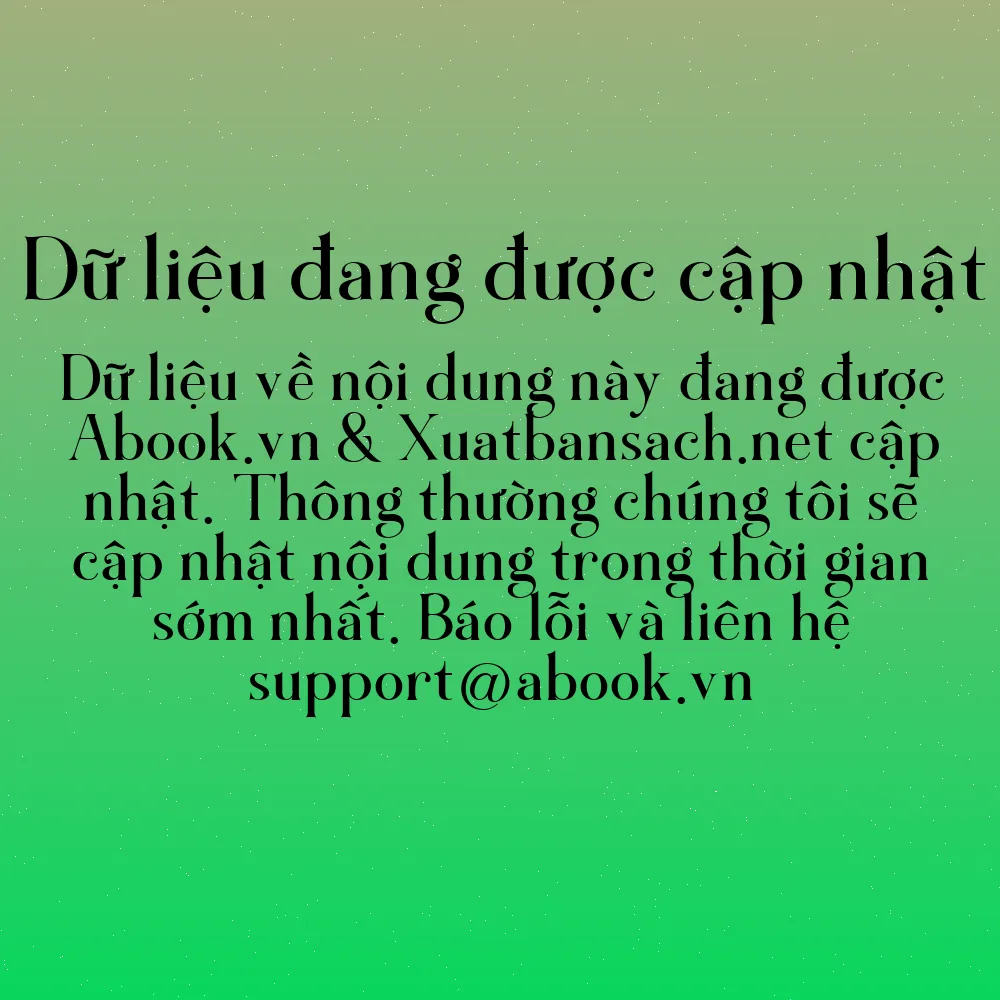 Dữ liệu đang được cập nhật

Dữ liệu về nội dung này đang được Abook.vn & Xuatbansach.net cập nhật. Thông thường chúng tôi sẽ cập nhật nội dung trong thời gian sớm nhất. Báo lỗi và liên hệ support@abook.vn